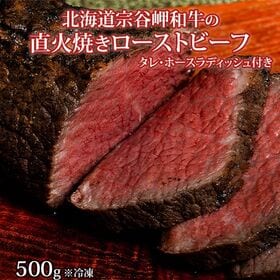 北海道宗谷岬和牛の
直火焼きローストビーフ
タレ・ホースラディッシュ付き

500g ※冷凍